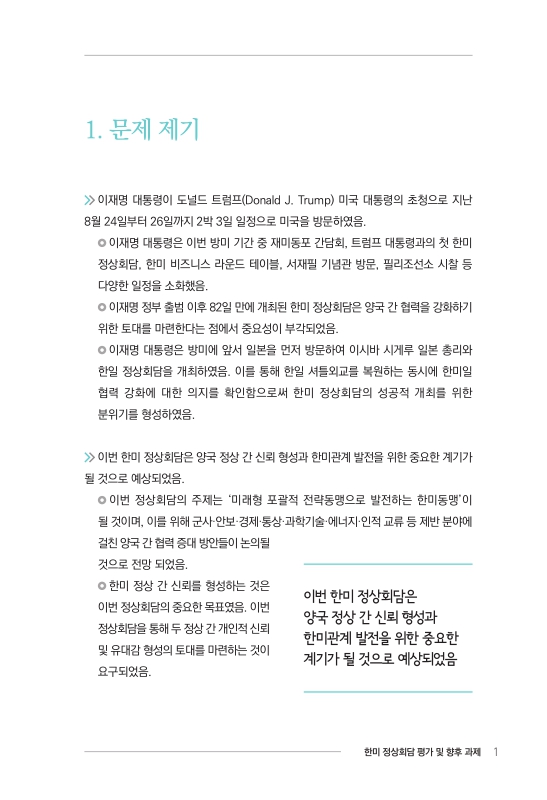 1. 문제 제기

≫ 이재명 대통령이 도널드 트럼프(Donald J. Trump) 미국 대통령의 초청으로 지난 8월 24일부터 26일까지 2박 3일 일정으로 미국을 방문하였음.

◎ 이재명 대통령은 이번 방미 기간 중 재미동포 간담회, 트럼프 대통령과의 첫 한미 정상회담, 한미 비즈니스 라운드 테이블, 서재필 기념관 방문, 필리조선소 시찰 등 다양한 일정을 소화했음.

◎ 이재명 정부 출범 이후 82일 만에 개최된 한미 정상회담은 양국 간 협력을 강화하기 위한 토대를 마련한다는 점에서 중요성이 부각되었음.

◎ 이재명 대통령은 방미에 앞서 일본을 먼저 방문하여 이시바 시게루 일본 총리와 한일 정상회담을 개최하였음. 이를 통해 한일 셔틀외교를 복원하는 동시에 한미일 협력 강화에 대한 의지를 확인함으로써 한미 정상회담의 성공적 개최를 위한 분위기를 형성하였음.

≫ 이번 한미 정상회담은 양국 정상 간 신뢰 형성과 한미관계 발전을 위한 중요한 계기가 될 것으로 예상되었음.

◎ 이번 정상회담의 주제는 '미래형 포괄적 전략동맹으로 발전하는 한미동맹'이 될 것이며, 이를 위해 군사·안보·경제·통상·과학기술·에너지·인적 교류 등 제반 분야에 걸친 양국 간 협력 증대 방안들이 논의될 것으로 전망 되었음.

◎ 한미 정상 간 신뢰를 형성하는 것은 이번 정상회담의 중요한 목표였음. 이번 정상회담을 통해 두 정상 간 개인적 신뢰 및 유대감 형성의 토대를 마련하는 것이 요구되었음.

이번 한미 정상회담은 양국 정상 간 신뢰 형성과 한미관계 발전을 위한 중요한 계기가 될 것으로 예상되었음

한미 정상회담 평가 및 향후 과제 1